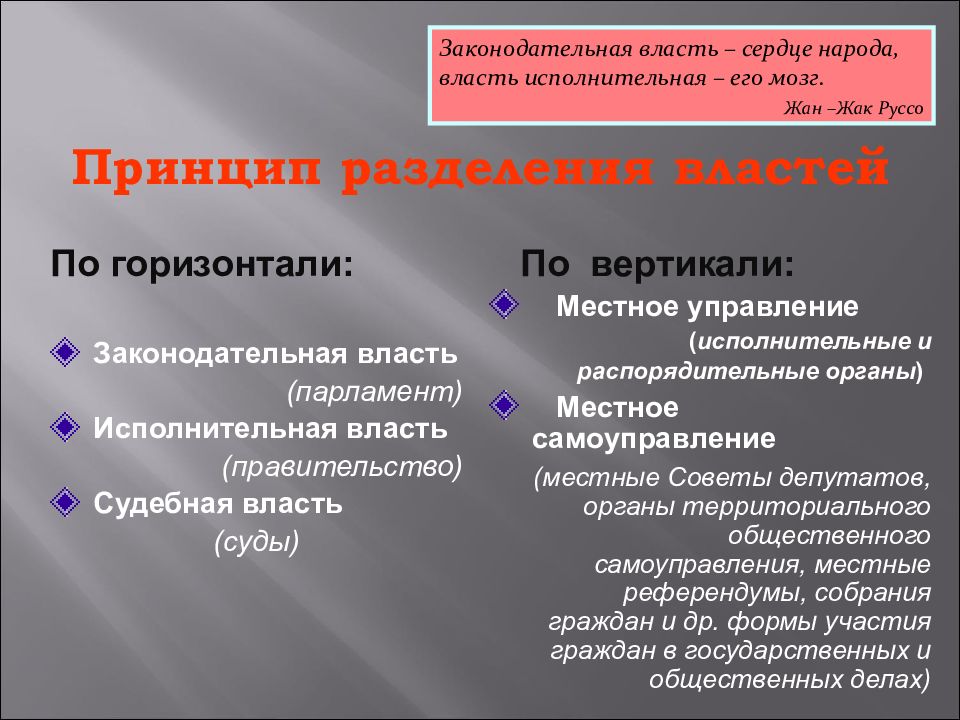 Законодательная власть – сердце народа, власть исполнительная – его мозг.

Жан –Жак Руссо

Принцип разделения властей

По горизонтали:

Законодательная власть (парламент)

Исполнительная власть (правительство)

Судебная власть (суды)

По вертикали:

Местное управление (исполнительные и распорядительные органы)

Местное самоуправление (местные Советы депутатов, органы территориального общественного самоуправления, местные референдумы, собрания граждан и др. формы участия граждан в государственных и общественных делах)